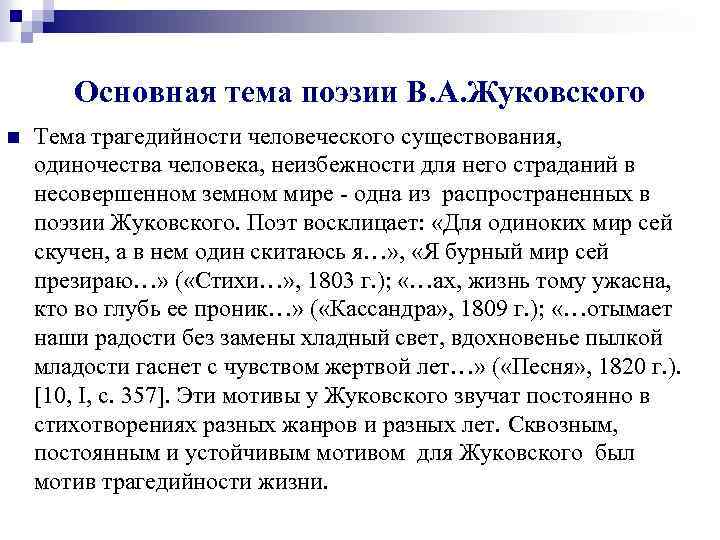 Основная тема поэзии В.А.Жуковского

Тема трагедийности человеческого существования, одиночества человека, неизбежности для него страданий в несовершенном земном мире - одна из распространенных в поэзии Жуковского. Поэт восклицает: «Для одиноких мир сей скучен, а в нем один скитаюсь я…», «Я бурный мир сей презираю…» («Стихи…», 1803 г.); «…ах, жизнь тому ужасна, кто во глубь ее проник…» («Кассандра», 1809 г.); «…отымает наши радости без замены хладный свет, вдохновенье пылкой младости гаснет с чувством жертвой лет…» («Песня», 1820 г.). [10, I, с. 357]. Эти мотивы у Жуковского звучат постоянно в стихотворениях разных жанров и разных лет. Сквозным, постоянным и устойчивым мотивом для Жуковского был мотив трагедийности жизни.